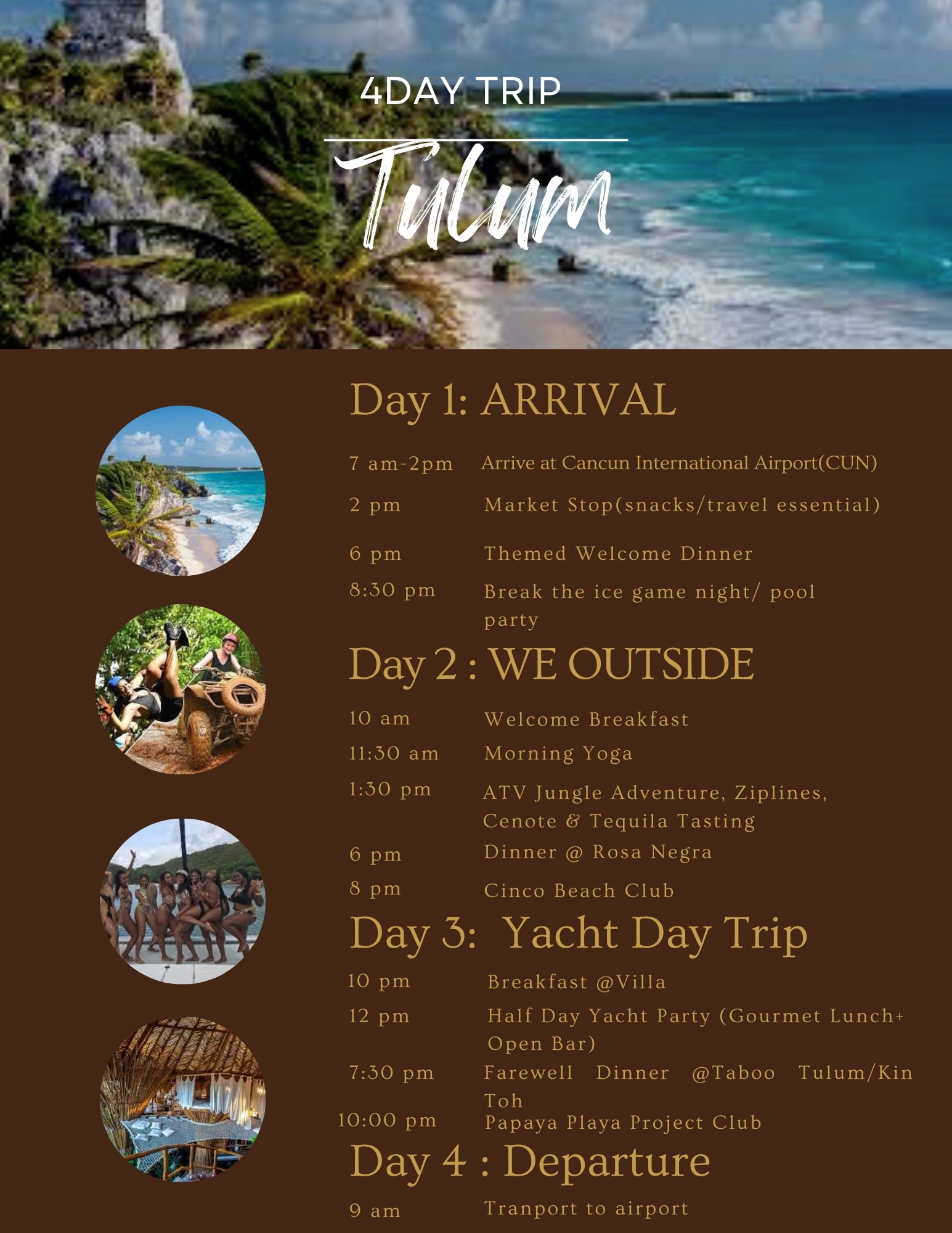 4DAY TRIP

Tulum

Day 1: ARRIVAL

7 am-2pm Arrive at Cancun International Airport(CUN)

2 pm Market Stop(snacks/travel essential)

6 pm Themed Welcome Dinner

8:30 pm Break the ice game night/ pool party

Day 2 : WE OUTSIDE

10 am Welcome Breakfast

11:30 am Morning Yoga

1:30 pm ATV Jungle Adventure, Ziplines, Cenote & Tequila Tasting

6 pm Dinner @ Rosa Negra

8 pm Cinco Beach Club

Day 3: Yacht Day Trip

10 pm Breakfast @Villa

12 pm Half Day Yacht Party (Gourmet Lunch+ Open Bar)

7:30 pm Farewell Dinner @Taboo Tulum/Kin Toh

10:00 pm Papaya Playa Project Club

Day 4 : Departure

9 am Tranport to airport